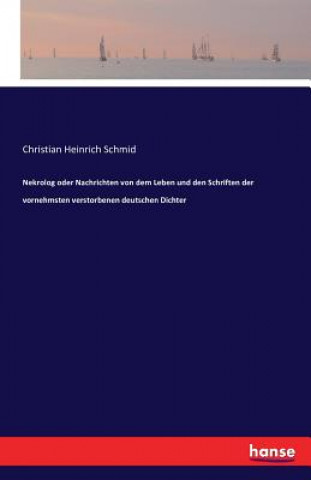 Christian Heinrich Schmid

Nekrolog oder Nachrichten von dem Leben und den Schriften der vornehmsten verstorbenen deutschen Dichter

hanse